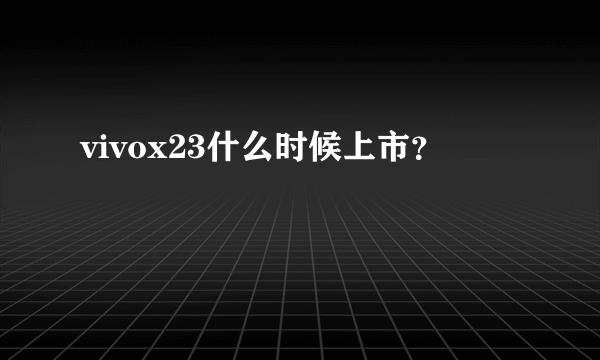 vivox23什么时候上市？